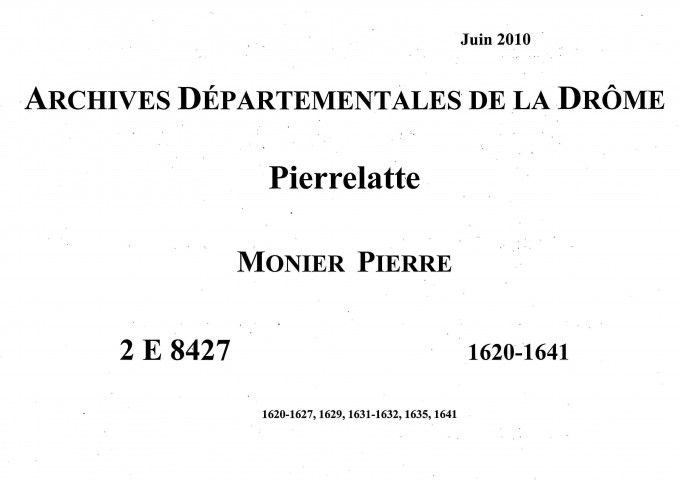 Juin 2010

ARCHIVES DÉPARTEMENTALES DE LA DRÔME

Pierrelatte

MONIER PIERRE

2 E 8427

1620-1641

1620-1627, 1629, 1631-1632, 1635, 1641